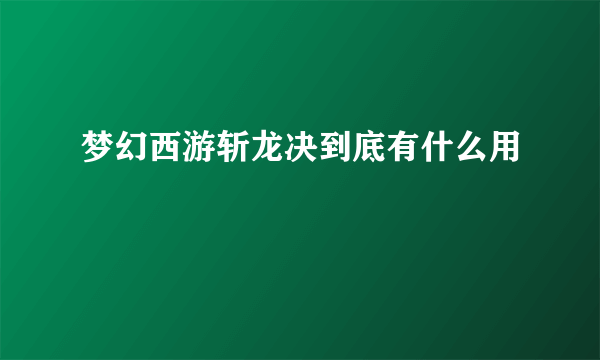 梦幻西游斩龙决到底有什么用